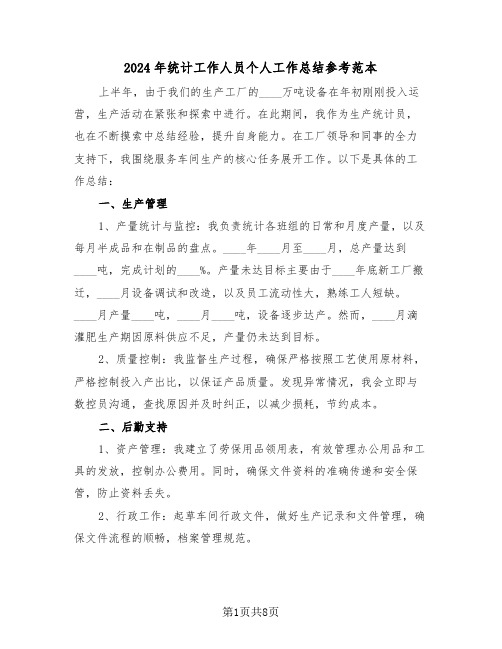 2024年统计工作人员个人工作总结参考范本

上半年，由于我们的生产工厂的____万吨设备在年初刚刚投入运营，生产活动在紧张和探索中进行。在此期间，我作为生产统计员，也在不断摸索中总结经验，提升自身能力。在工厂领导和同事的全力支持下，我围绕服务车间生产的核心任务展开工作。以下是具体的工作总结：

一、生产管理

1、产量统计与监控：我负责统计各班组的日常和月度产量，以及每月半成品和在制品的盘点。____年____月至____月，总产量达到____吨，完成计划的____%。产量未达目标主要由于____年底新工厂搬迁，____月设备调试和改造，以及员工流动性大，熟练工人短缺。____月产量____吨，____月____吨，设备逐步达产。然而，____月滴灌肥生产期因原料供应不足，产量仍未达到目标。

2、质量控制：我监督生产过程，确保严格按照工艺使用原材料，严格控制投入产出比，以保证产品质量。发现异常情况，我会立即与数控员沟通，查找原因并及时纠正，以减少损耗，节约成本。

二、后勤支持

1、资产管理：我建立了劳保用品领用表，有效管理办公用品和工具的发放，控制办公费用。同时，确保文件资料的准确传递和安全保管，防止资料丢失。

2、行政工作：起草车间行政文件，做好生产记录和文件管理，确保文件流程的顺畅，档案管理规范。

第1页共8页